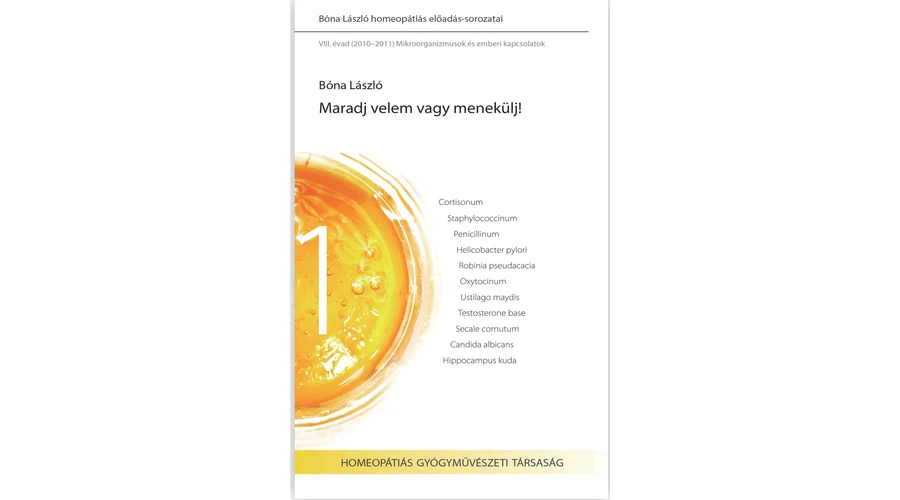 Bóna László homeopátiás előadás-sorozatai

VIII. évad (2010–2011) Mikroorganizmusok és emberi kapcsolatok

Bóna László

Maradj velem vagy menekülj!

1

Cortisonum
Staphylococcinum
Penicillinum
Helicobacter pylori
Robinia pseudacacia
Oxytocinum
Ustilago maydis
Testosterone base
Secale cornutum
Candida albicans
Hippocampus kuda

HOMEOPÁTIÁS GYÓGYMŰVÉSZETI TÁRSASÁG